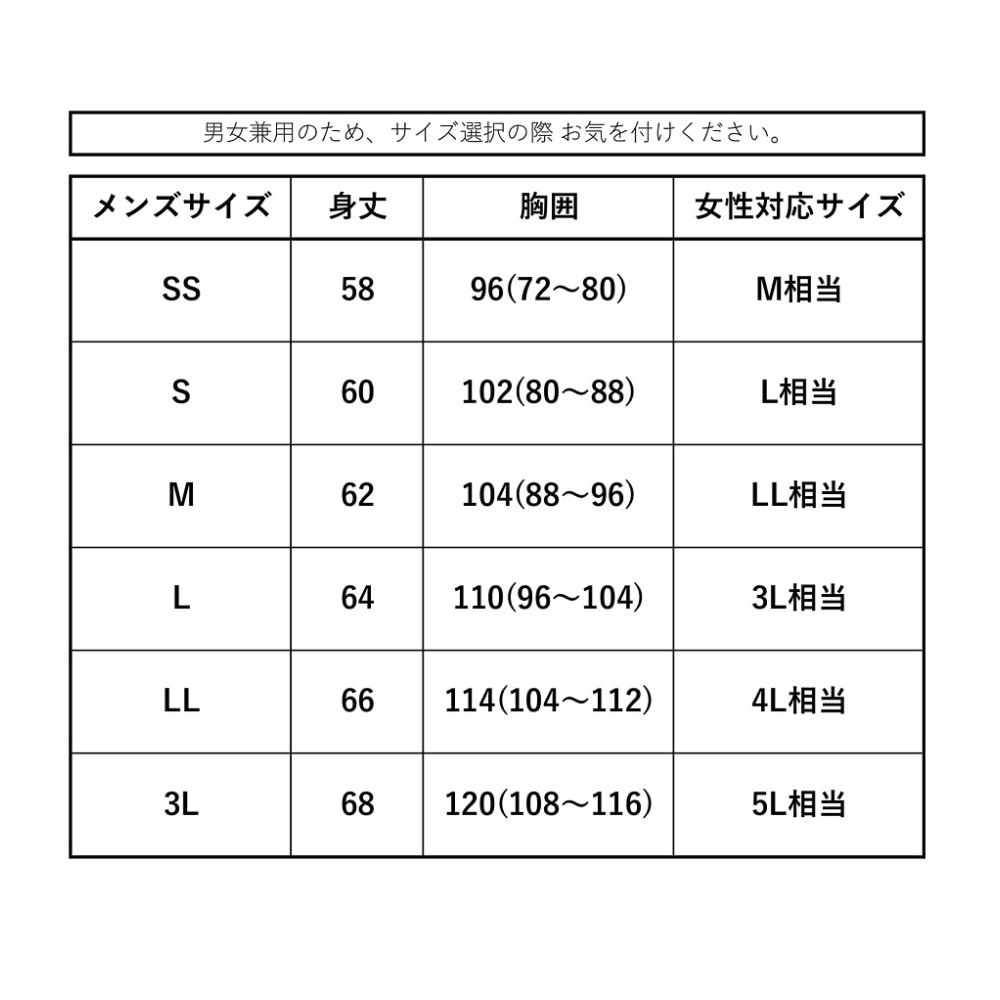 男女兼用のため、サイズ選択の際 お気を付けください。

| メンズサイズ | 身丈 | 胸囲 | 女性対応サイズ |
|---|---|---|---|
| SS | 58 | 96(72～80) | M相当 |
| S | 60 | 102(80～88) | L相当 |
| M | 62 | 104(88～96) | LL相当 |
| L | 64 | 110(96～104) | 3L相当 |
| LL | 66 | 114(104～112) | 4L相当 |
| 3L | 68 | 120(108～116) | 5L相当 |